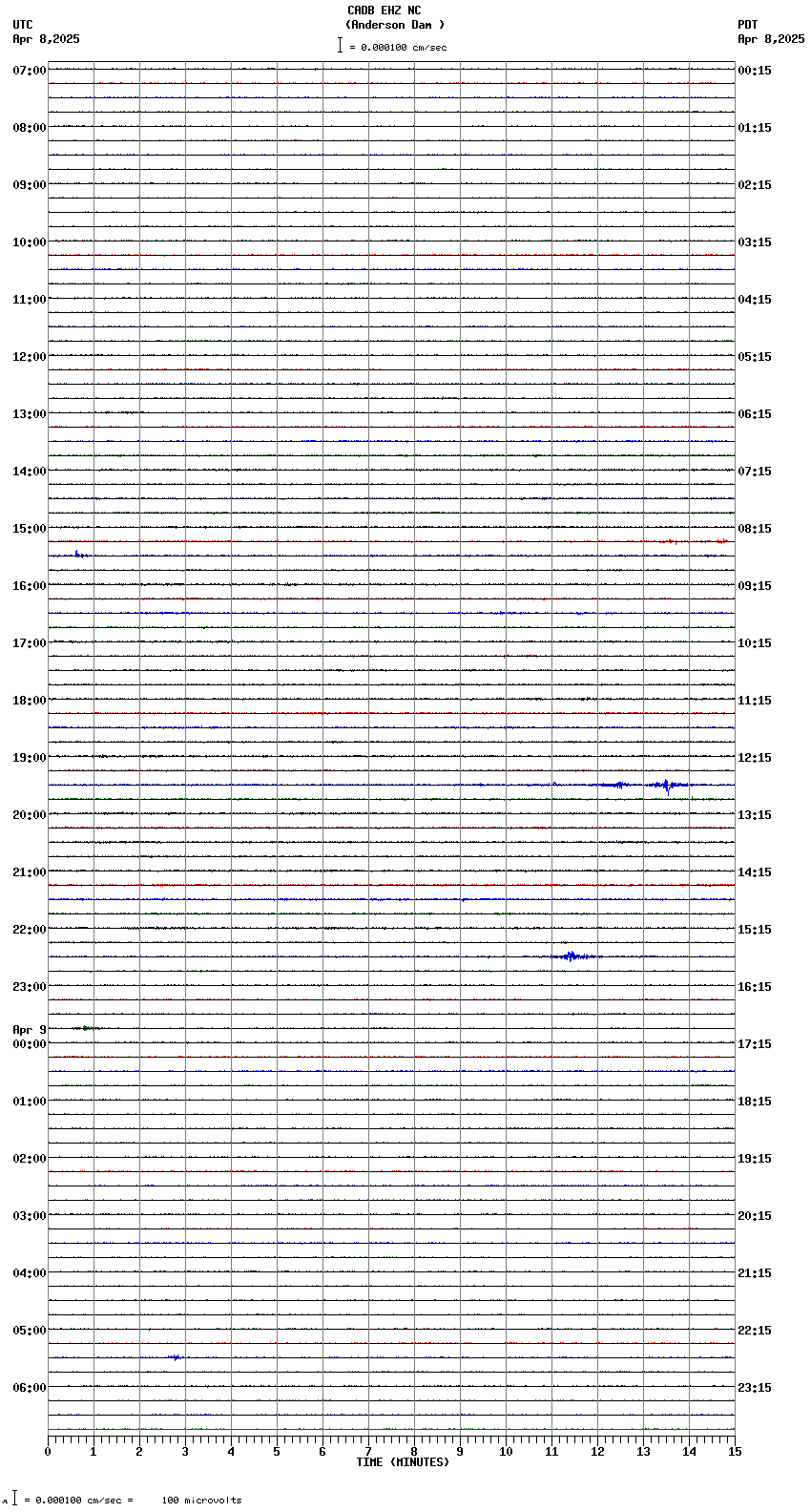 CADB EHZ NC
(Anderson Dam )
= 0.000100 cm/sec

UTC
Apr 8,2025

PDT
Apr 8,2025

07:00
08:00
09:00
10:00
11:00
12:00
13:00
14:00
15:00
16:00
17:00
18:00
19:00
20:00
21:00
22:00
23:00
Apr 9
00:00
01:00
02:00
03:00
04:00
05:00
06:00

00:15
01:15
02:15
03:15
04:15
05:15
06:15
07:15
08:15
09:15
10:15
11:15
12:15
13:15
14:15
15:15
16:15
17:15
18:15
19:15
20:15
21:15
22:15
23:15

0 1 2 3 4 5 6 7 8 9 10 11 12 13 14 15
TIME (MINUTES)

= 0.000100 cm/sec = 100 microvolts